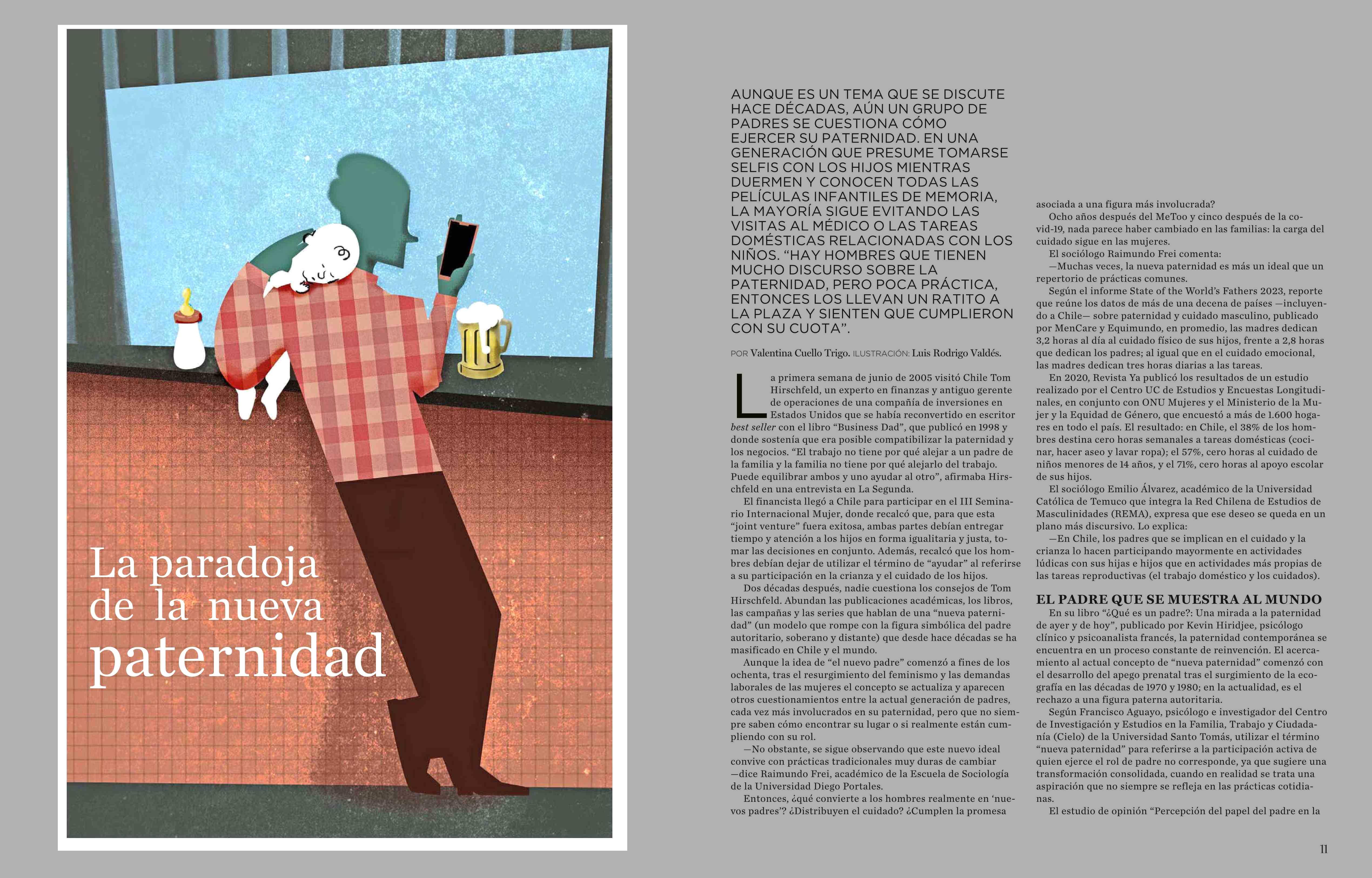 La paradoja de la nueva paternidad

AUNQUE ES UN TEMA QUE SE DISCUTE HACE DÉCADAS, AÚN UN GRUPO DE PADRES SE CUESTIONA CÓMO EJERCER SU PATERNIDAD. EN UNA GENERACIÓN QUE PRESUME TOMARSE SELFIS CON LOS HIJOS MIENTRAS DUERMEN Y CONOCEN TODAS LAS PELÍCULAS INFANTILES DE MEMORIA, LA MAYORÍA SIGUE EVITANDO LAS VISITAS AL MÉDICO O LAS TAREAS DOMÉSTICAS RELACIONADAS CON LOS NIÑOS. "HAY HOMBRES QUE TIENEN MUCHO DISCURSO SOBRE LA PATERNIDAD, PERO POCA PRÁCTICA, ENTONCES LOS LLEVAN UN RATITO A LA PLAZA Y SIENTEN QUE CUMPLIERON CON SU CUOTA".

POR Valentina Cuello Trigo. ILUSTRACIÓN: Luis Rodrigo Valdés.

La primera semana de junio de 2005 visitó Chile Tom Hirschfeld, un experto en finanzas y antiguo gerente de operaciones de una compañía de inversiones en Estados Unidos que se había reconvertido en escritor best seller con el libro "Business Dad", que publicó en 1998 y donde sostenía que era posible compatibilizar la paternidad y los negocios. "El trabajo no tiene por qué alejar a un padre de la familia y la familia no tiene por qué alejarlo del trabajo. Puede equilibrar ambos y uno ayudar al otro", afirmaba Hirschfeld en una entrevista en La Segunda.

El financista llegó a Chile para participar en el III Seminario Internacional Mujer, donde recalcó que, para que esta "joint venture" fuera exitosa, ambas partes debían entregar tiempo y atención a los hijos en forma igualitaria y justa, tomar las decisiones en conjunto. Además, recalcó que los hombres debían dejar de utilizar el término de "ayudar" al referirse a su participación en la crianza y el cuidado de los hijos.

Dos décadas después, nadie cuestiona los consejos de Tom Hirschfeld. Abundan las publicaciones académicas, los libros, las campañas y las series que hablan de una "nueva paternidad" (un modelo que rompe con la figura simbólica del padre autoritario, soberano y distante) que desde hace décadas se ha masificado en Chile y el mundo.

Aunque la idea de "el nuevo padre" comenzó a fines de los ochenta, tras el resurgimiento del feminismo y las demandas laborales de las mujeres el concepto se actualiza y aparecen otros cuestionamientos entre la actual generación de padres, cada vez más involucrados en su paternidad, pero que no siempre saben cómo encontrar su lugar o si realmente están cumpliendo con su rol.

—No obstante, se sigue observando que este nuevo ideal convive con prácticas tradicionales muy duras de cambiar —dice Raimundo Frei, académico de la Escuela de Sociología de la Universidad Diego Portales.

Entonces, ¿qué convierte a los hombres realmente en 'nuevos padres'? ¿Distribuyen el cuidado? ¿Cumplen la promesa asociada a una figura más involucrada?

Ocho años después del MeToo y cinco después de la covid-19, nada parece haber cambiado en las familias: la carga del cuidado sigue en las mujeres.

El sociólogo Raimundo Frei comenta:

—Muchas veces, la nueva paternidad es más un ideal que un repertorio de prácticas comunes.

Según el informe State of the World's Fathers 2023, reporte que reúne los datos de más de una decena de países —incluyendo a Chile— sobre paternidad y cuidado masculino, publicado por MenCare y Equimundo, en promedio, las madres dedican 3,2 horas al día al cuidado físico de sus hijos, frente a 2,8 horas que dedican los padres; al igual que en el cuidado emocional, las madres dedican tres horas diarias a las tareas.

En 2020, Revista Ya publicó los resultados de un estudio realizado por el Centro UC de Estudios y Encuestas Longitudinales, en conjunto con ONU Mujeres y el Ministerio de la Mujer y la Equidad de Género, que encuestó a más de 1.600 hogares en todo el país. El resultado: en Chile, el 38% de los hombres destina cero horas semanales a tareas domésticas (cocinar, hacer aseo y lavar ropa); el 57%, cero horas al cuidado de niños menores de 14 años, y el 71%, cero horas al apoyo escolar de sus hijos.

El sociólogo Emilio Álvarez, académico de la Universidad Católica de Temuco que integra la Red Chilena de Estudios de Masculinidades (REMA), expresa que ese deseo se queda en un plano más discursivo. Lo explica:

—En Chile, los padres que se implican en el cuidado y la crianza lo hacen participando mayormente en actividades lúdicas con sus hijas e hijos que en actividades más propias de las tareas reproductivas (el trabajo doméstico y los cuidados).

EL PADRE QUE SE MUESTRA AL MUNDO

En su libro "¿Qué es un padre?: Una mirada a la paternidad de ayer y de hoy", publicado por Kevin Hiridjee, psicólogo clínico y psicoanalista francés, la paternidad contemporánea se encuentra en un proceso constante de reinvención. El acercamiento al actual concepto de "nueva paternidad" comenzó con el desarrollo del apego prenatal tras el surgimiento de la ecografía en las décadas de 1970 y 1980; en la actualidad, es el rechazo a una figura paterna autoritaria.

Según Francisco Aguayo, psicólogo e investigador del Centro de Investigación y Estudios en la Familia, Trabajo y Ciudadanía (Cielo) de la Universidad Santo Tomás, utilizar el término "nueva paternidad" para referirse a la participación activa de quien ejerce el rol de padre no corresponde, ya que sugiere una transformación consolidada, cuando en realidad se trata una aspiración que no siempre se refleja en las prácticas cotidianas.

El estudio de opinión "Percepción del papel del padre en la

11